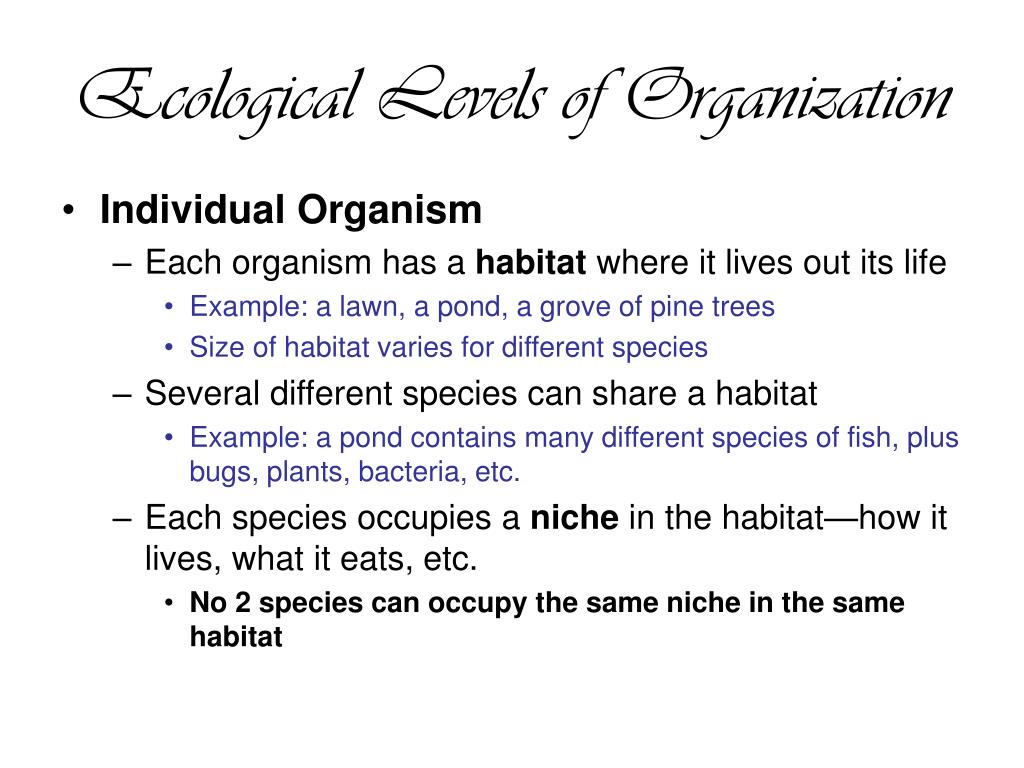 Ecological Levels of Organization

• Individual Organism
– Each organism has a habitat where it lives out its life
• Example: a lawn, a pond, a grove of pine trees
• Size of habitat varies for different species
– Several different species can share a habitat
• Example: a pond contains many different species of fish, plus bugs, plants, bacteria, etc.
– Each species occupies a niche in the habitat—how it lives, what it eats, etc.
• No 2 species can occupy the same niche in the same habitat